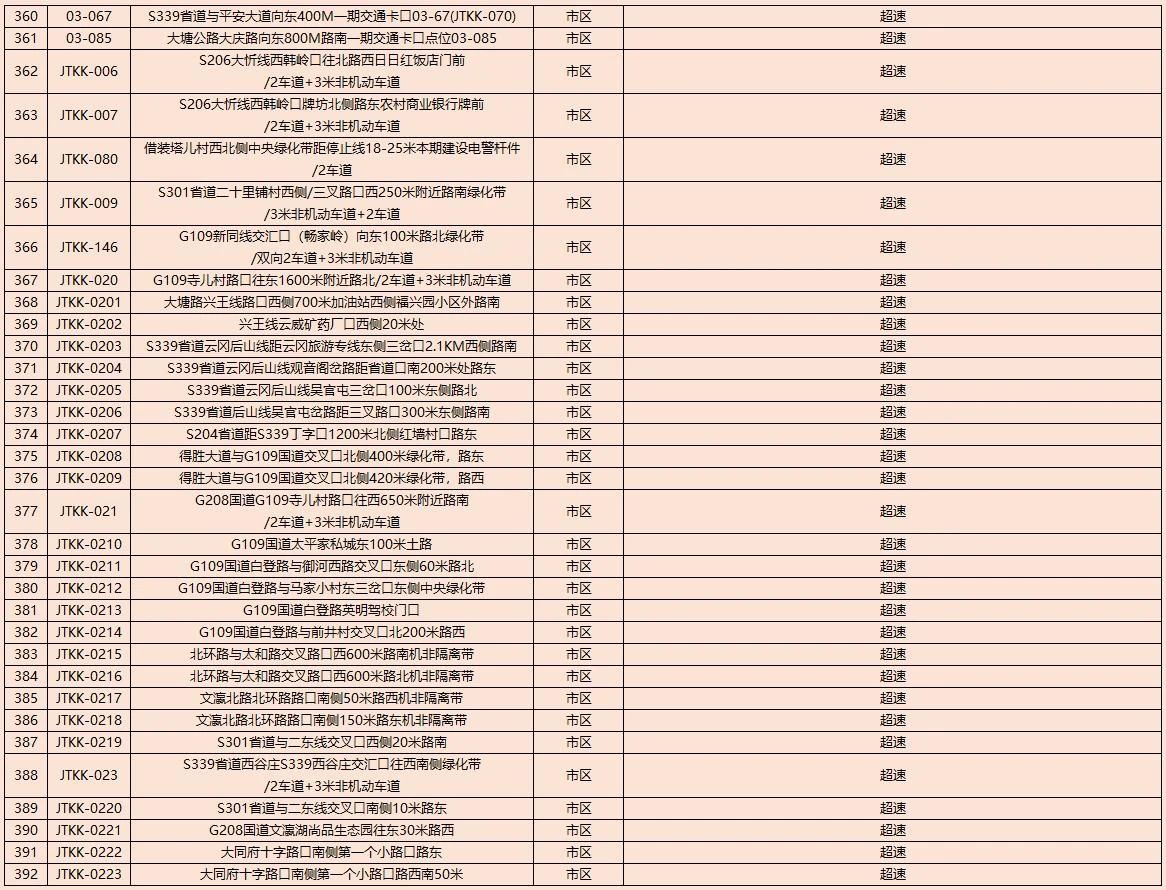 | 360 | 03-067 | S339省道与平安大道向东400M一期交通卡口03-67(JTKK-070) | 市区 | 超速 |
|---|---|---|---|---|
| 361 | 03-085 | 大塘公路大庆路向东800M路南一期交通卡口点位03-085 | 市区 | 超速 |
| 362 | JTKK-006 | S206大忻线西韩岭口往北路西日日红饭店门前 /2车道+3米非机动车道 | 市区 | 超速 |
| 363 | JTKK-007 | S206大忻线西韩岭口牌坊北侧路东农村商业银行牌前 /2车道+3米非机动车道 | 市区 | 超速 |
| 364 | JTKK-080 | 借装塔儿村西北侧中央绿化带距停止线18-25米本期建设电警杆件 /2车道 | 市区 | 超速 |
| 365 | JTKK-009 | S301省道二十里铺村西侧/三叉路口西250米附近路南绿化带 /3米非机动车道+2车道 | 市区 | 超速 |
| 366 | JTKK-146 | G109新同线交汇口（畅家岭）向东100米路北绿化带 /双向2车道+3米非机动车道 | 市区 | 超速 |
| 367 | JTKK-020 | G109寺儿村路口往东1600米附近路北/2车道+3米非机动车道 | 市区 | 超速 |
| 368 | JTKK-0201 | 大塘路兴王线路口西侧700米加油站西侧福兴园小区外路南 | 市区 | 超速 |
| 369 | JTKK-0202 | 兴王线云威矿药厂口西侧20米处 | 市区 | 超速 |
| 370 | JTKK-0203 | S339省道云冈后山线距云冈旅游专线东侧三岔口2.1KM西侧路南 | 市区 | 超速 |
| 371 | JTKK-0204 | S339省道云冈后山线观音阁岔路距省道口南200米处路东 | 市区 | 超速 |
| 372 | JTKK-0205 | S339省道云冈后山线吴官屯三岔口100米东侧路北 | 市区 | 超速 |
| 373 | JTKK-0206 | S339省道后山线吴官屯岔路距三叉路口300米东侧路南 | 市区 | 超速 |
| 374 | JTKK-0207 | S204省道距S339丁字口1200米北侧红墙村口路东 | 市区 | 超速 |
| 375 | JTKK-0208 | 得胜大道与G109国道交叉口北侧400米绿化带，路东 | 市区 | 超速 |
| 376 | JTKK-0209 | 得胜大道与G109国道交叉口北侧420米绿化带，路西 | 市区 | 超速 |
| 377 | JTKK-021 | G208国道G109寺儿村路口往西650米附近路南 /2车道+3米非机动车道 | 市区 | 超速 |
| 378 | JTKK-0210 | G109国道太平家私城东100米土路 | 市区 | 超速 |
| 379 | JTKK-0211 | G109国道白登路与御河西路交叉口东侧60米路北 | 市区 | 超速 |
| 380 | JTKK-0212 | G109国道白登路与马家小村东三岔口东侧中央绿化带 | 市区 | 超速 |
| 381 | JTKK-0213 | G109国道白登路英明驾校门口 | 市区 | 超速 |
| 382 | JTKK-0214 | G109国道白登路与前井村交叉口北200米路西 | 市区 | 超速 |
| 383 | JTKK-0215 | 北环路与太和路交叉路口西600米路南机非隔离带 | 市区 | 超速 |
| 384 | JTKK-0216 | 北环路与太和路交叉路口西600米路北机非隔离带 | 市区 | 超速 |
| 385 | JTKK-0217 | 文瀛北路北环路路口南侧50米路西机非隔离带 | 市区 | 超速 |
| 386 | JTKK-0218 | 文瀛北路北环路路口南侧150米路东机非隔离带 | 市区 | 超速 |
| 387 | JTKK-0219 | S301省道与二东线交叉口西侧20米路南 | 市区 | 超速 |
| 388 | JTKK-023 | S339省道西谷庄S339西谷庄交汇口往西南侧绿化带 /2车道+3米非机动车道 | 市区 | 超速 |
| 389 | JTKK-0220 | S301省道与二东线交叉口南侧10米路东 | 市区 | 超速 |
| 390 | JTKK-0221 | G208国道文瀛湖尚品生态园往东30米路西 | 市区 | 超速 |
| 391 | JTKK-0222 | 大同府十字路口南侧第一个小路口路东 | 市区 | 超速 |
| 392 | JTKK-0223 | 大同府十字路口南侧第一个小路口路西南50米 | 市区 | 超速 |